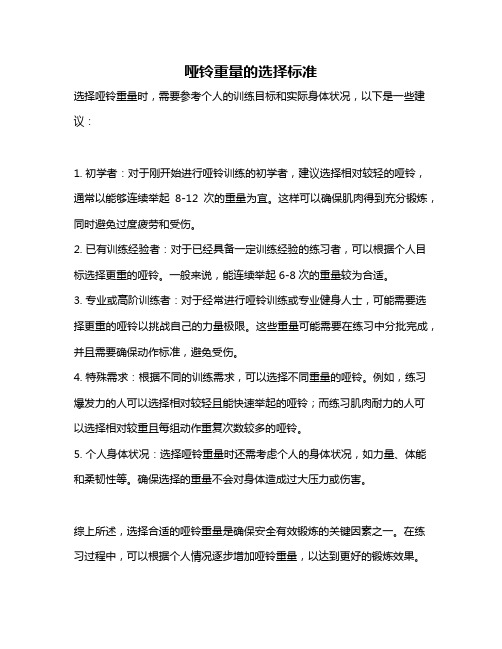 哑铃重量的选择标准

选择哑铃重量时，需要参考个人的训练目标和实际身体状况，以下是一些建议：

1. 初学者：对于刚开始进行哑铃训练的初学者，建议选择相对较轻的哑铃，通常以能够连续举起 8-12 次的重量为宜。这样可以确保肌肉得到充分锻炼，同时避免过度疲劳和受伤。

2. 已有训练经验者：对于已经具备一定训练经验的练习者，可以根据个人目标选择更重的哑铃。一般来说，能连续举起 6-8 次的重量较为合适。

3. 专业或高阶训练者：对于经常进行哑铃训练或专业健身人士，可能需要选择更重的哑铃以挑战自己的力量极限。这些重量可能需要在练习中分批完成，并且需要确保动作标准，避免受伤。

4. 特殊需求：根据不同的训练需求，可以选择不同重量的哑铃。例如，练习爆发力的人可以选择相对较轻且能快速举起的哑铃；而练习肌肉耐力的人可以选择相对较重且每组动作重复次数较多的哑铃。

5. 个人身体状况：选择哑铃重量时还需考虑个人的身体状况，如力量、体能和柔韧性等。确保选择的重量不会对身体造成过大压力或伤害。

综上所述，选择合适的哑铃重量是确保安全有效锻炼的关键因素之一。在练习过程中，可以根据个人情况逐步增加哑铃重量，以达到更好的锻炼效果。